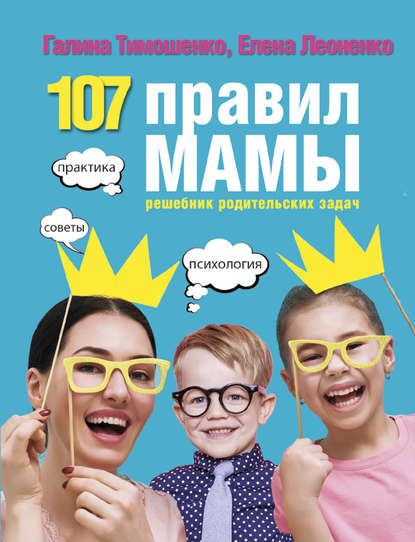 Галина Тимошенко, Елена Леоненко

107 правил МАМЫ

практика

решебник родительских задач

советы

психология